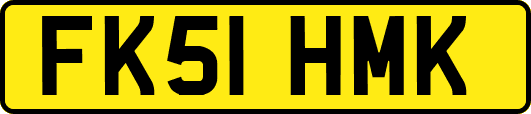 FK51 HMK